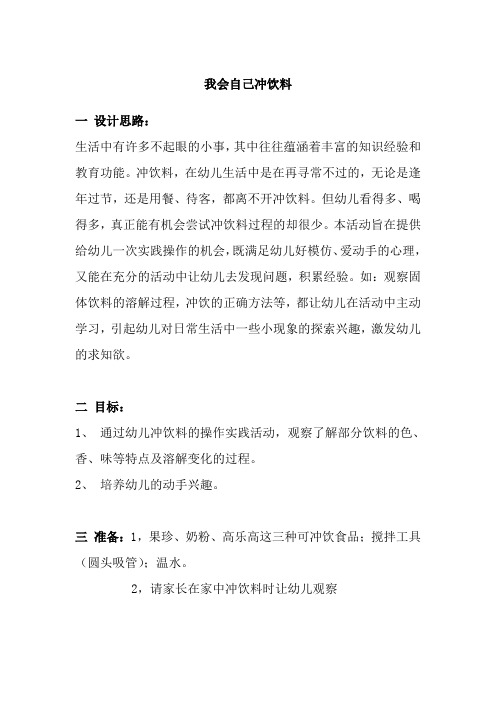 我会自己冲饮料

一 设计思路：

生活中有许多不起眼的小事，其中往往蕴涵着丰富的知识经验和教育功能。冲饮料，在幼儿生活中是在再寻常不过的，无论是逢年过节，还是用餐、待客，都离不开冲饮料。但幼儿看得多、喝得多，真正能有机会尝试冲饮料过程的却很少。本活动旨在提供给幼儿一次实践操作的机会，既满足幼儿好模仿、爱动手的心理，又能在充分的活动中让幼儿去发现问题，积累经验。如：观察固体饮料的溶解过程，冲饮的正确方法等，都让幼儿在活动中主动学习，引起幼儿对日常生活中一些小现象的探索兴趣，激发幼儿的求知欲。

二 目标：

1、 通过幼儿冲饮料的操作实践活动，观察了解部分饮料的色、香、味等特点及溶解变化的过程。

2、 培养幼儿的动手兴趣。

三 准备：1，果珍、奶粉、高乐高这三种可冲饮食品；搅拌工具（圆头吸管）；温水。

2，请家长在家中冲饮料时让幼儿观察